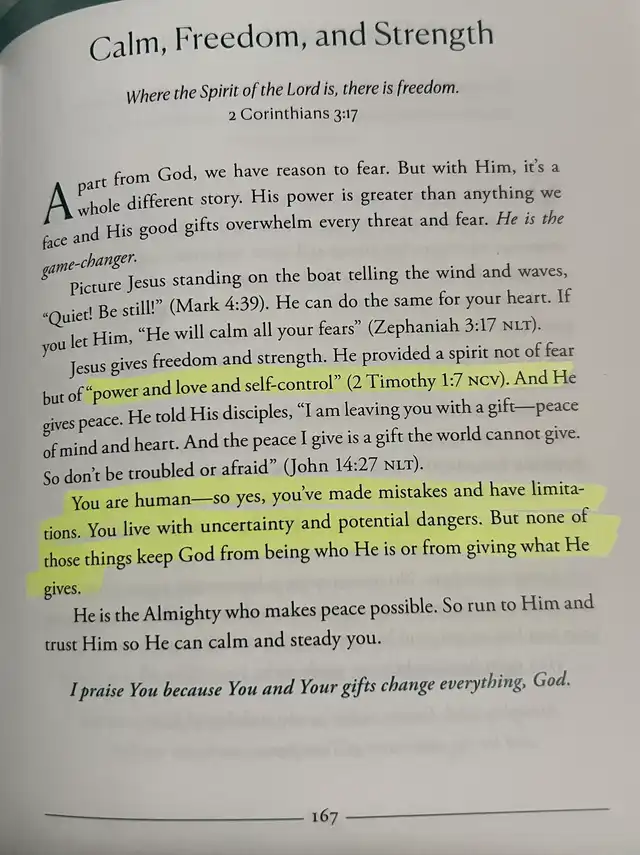 Calm, Freedom, and Strength

Where the Spirit of the Lord is, there is freedom.
2 Corinthians 3:17

Apart from God, we have reason to fear. But with Him, it's a whole different story. His power is greater than anything we face and His good gifts overwhelm every threat and fear. He is the game-changer.

Picture Jesus standing on the boat telling the wind and waves, "Quiet! Be still!" (Mark 4:39). He can do the same for your heart. If you let Him, "He will calm all your fears" (Zephaniah 3:17 NLT).

Jesus gives freedom and strength. He provided a spirit not of fear but of "power and love and self-control" (2 Timothy 1:7 NCV). And He gives peace. He told His disciples, "I am leaving you with a gift—peace of mind and heart. And the peace I give is a gift the world cannot give. So don't be troubled or afraid" (John 14:27 NLT).

You are human—so yes, you've made mistakes and have limitations. You live with uncertainty and potential dangers. But none of those things keep God from being who He is or from giving what He gives.

He is the Almighty who makes peace possible. So run to Him and trust Him so He can calm and steady you.

I praise You because You and Your gifts change everything, God.

167